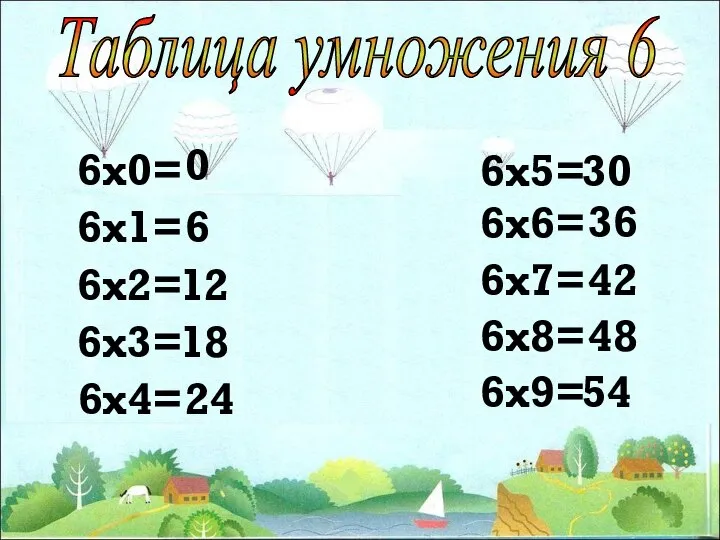 Таблица умножения 6

6x0=0
6x1=6
6x2=12
6x3=18
6x4=24

6x5=30
6x6=36
6x7=42
6x8=48
6x9=54